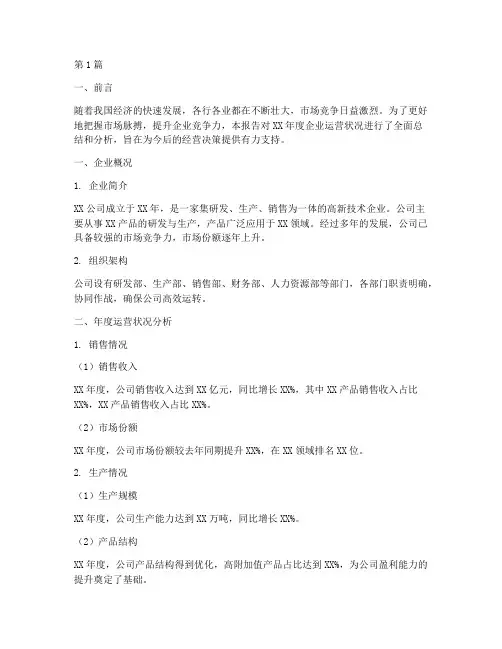 第1篇

一、前言

随着我国经济的快速发展，各行各业都在不断壮大，市场竞争日益激烈。为了更好地把握市场脉搏，提升企业竞争力，本报告对XX年度企业运营状况进行了全面总结和分析，旨在为今后的经营决策提供有力支持。

一、企业概况

1. 企业简介

XX公司成立于XX年，是一家集研发、生产、销售为一体的高新技术企业。公司主要从事XX产品的研发与生产，产品广泛应用于XX领域。经过多年的发展，公司已具备较强的市场竞争力，市场份额逐年上升。

2. 组织架构

公司设有研发部、生产部、销售部、财务部、人力资源部等部门，各部门职责明确，协同作战，确保公司高效运转。

二、年度运营状况分析

1. 销售情况

（1）销售收入

XX年度，公司销售收入达到XX亿元，同比增长XX%，其中XX产品销售收入占比XX%，XX产品销售收入占比XX%。

（2）市场份额

XX年度，公司市场份额较去年同期提升XX%，在XX领域排名XX位。

2. 生产情况

（1）生产规模

XX年度，公司生产能力达到XX万吨，同比增长XX%。

（2）产品结构

XX年度，公司产品结构得到优化，高附加值产品占比达到XX%，为公司盈利能力的提升奠定了基础。